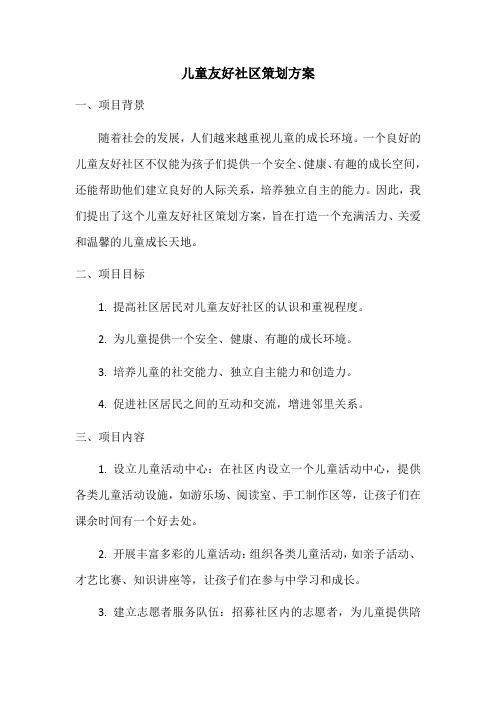 儿童友好社区策划方案

一、项目背景

随着社会的发展，人们越来越重视儿童的成长环境。一个良好的儿童友好社区不仅能为孩子们提供一个安全、健康、有趣的成长空间，还能帮助他们建立良好的人际关系，培养独立自主的能力。因此，我们提出了这个儿童友好社区策划方案，旨在打造一个充满活力、关爱和温馨的儿童成长天地。

二、项目目标

1. 提高社区居民对儿童友好社区的认识和重视程度。

2. 为儿童提供一个安全、健康、有趣的成长环境。

3. 培养儿童的社交能力、独立自主能力和创造力。

4. 促进社区居民之间的互动和交流，增进邻里关系。

三、项目内容

1. 设立儿童活动中心：在社区内设立一个儿童活动中心，提供各类儿童活动设施，如游乐场、阅读室、手工制作区等，让孩子们在课余时间有一个好去处。

2. 开展丰富多彩的儿童活动：组织各类儿童活动，如亲子活动、才艺比赛、知识讲座等，让孩子们在参与中学习和成长。

3. 建立志愿者服务队伍：招募社区内的志愿者，为儿童提供陪